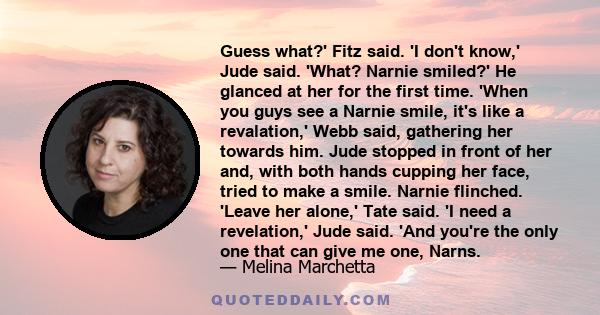 Guess what?' Fitz said. 'I don't know,' Jude said. 'What? Narnie smiled?' He glanced at her for the first time. 'When you guys see a Narnie smile, it's like a revalation,' Webb said, gathering her towards him. Jude stopped in front of her and, with both hands cupping her face, tried to make a smile. Narnie flinched. 'Leave her alone,' Tate said. 'I need a revelation,' Jude said. 'And you're the only one that can give me one, Narns.
— Melina Marchetta

QUOTEDDAILY.COM